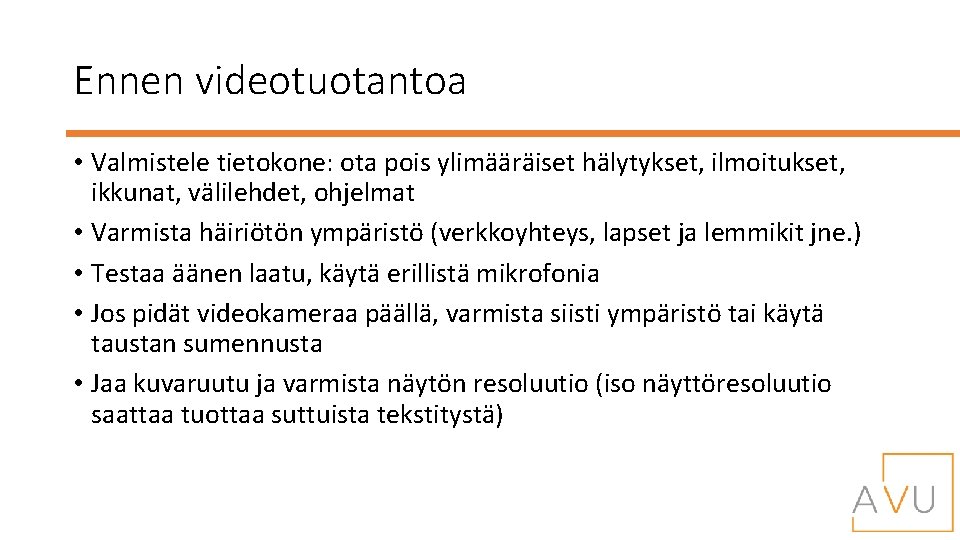 Ennen videotuotantoa

• Valmistele tietokone: ota pois ylimääräiset hälytykset, ilmoitukset, ikkunat, välilehdet, ohjelmat
• Varmista häiriötön ympäristö (verkkoyhteys, lapset ja lemmikit jne.)
• Testaa äänen laatu, käytä erillistä mikrofonia
• Jos pidät videokameraa päällä, varmista siisti ympäristö tai käytä taustan sumennusta
• Jaa kuvaruutu ja varmista näytön resoluutio (iso näyttöresoluutio saattaa tuottaa suttuista tekstitystä)

AVU